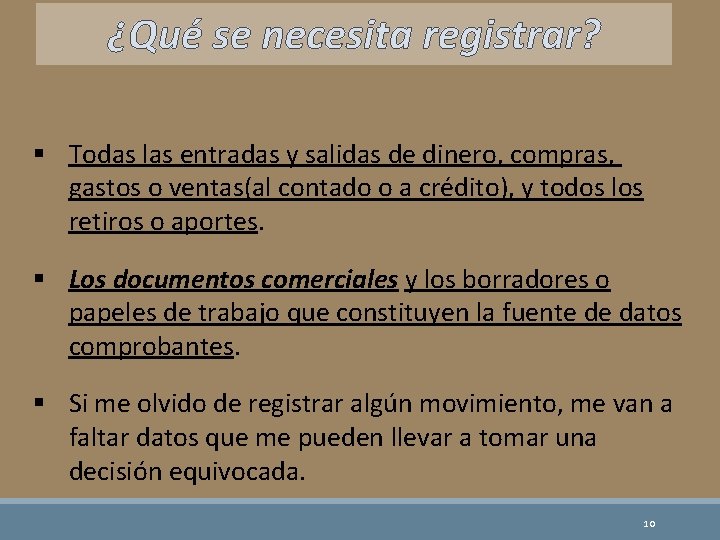 ¿Qué se necesita registrar?

▪ Todas las entradas y salidas de dinero, compras, gastos o ventas(al contado o a crédito), y todos los retiros o aportes.

▪ Los documentos comerciales y los borradores o papeles de trabajo que constituyen la fuente de datos comprobantes.

▪ Si me olvido de registrar algún movimiento, me van a faltar datos que me pueden llevar a tomar una decisión equivocada.

10